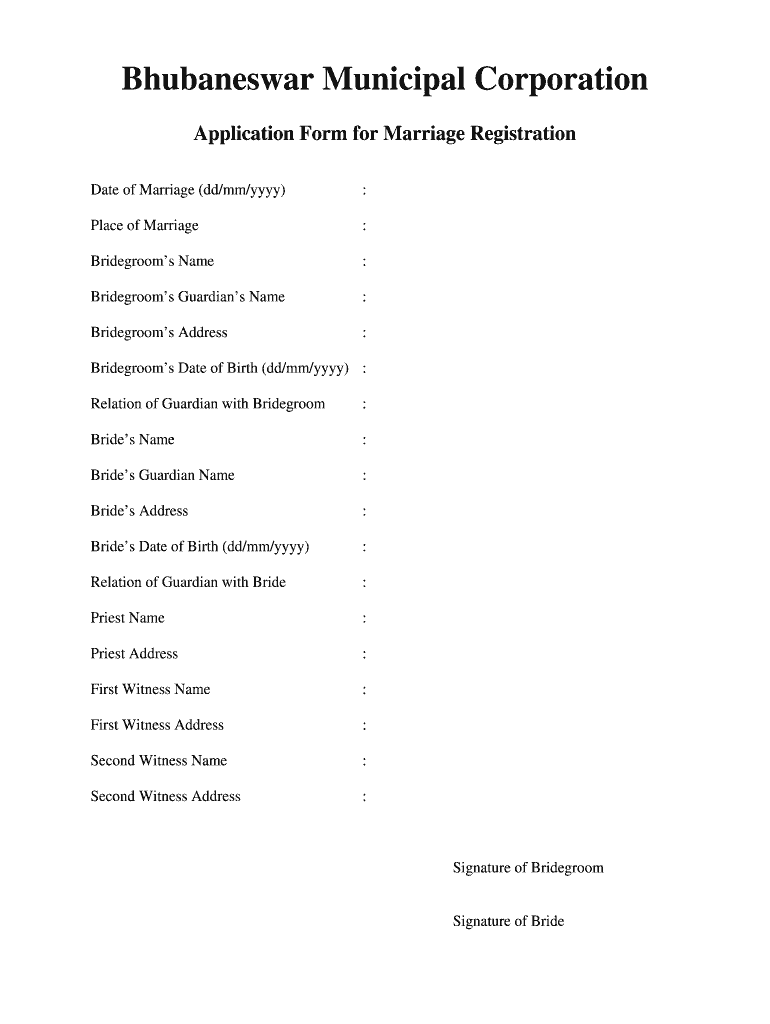 Bhubaneswar Municipal Corporation

Application Form for Marriage Registration

Date of Marriage (dd/mm/yyyy) :

Place of Marriage :

Bridegroom's Name :

Bridegroom's Guardian's Name :

Bridegroom's Address :

Bridegroom's Date of Birth (dd/mm/yyyy) :

Relation of Guardian with Bridegroom :

Bride's Name :

Bride's Guardian Name :

Bride's Address :

Bride's Date of Birth (dd/mm/yyyy) :

Relation of Guardian with Bride :

Priest Name :

Priest Address :

First Witness Name :

First Witness Address :

Second Witness Name :

Second Witness Address :

Signature of Bridegroom

Signature of Bride